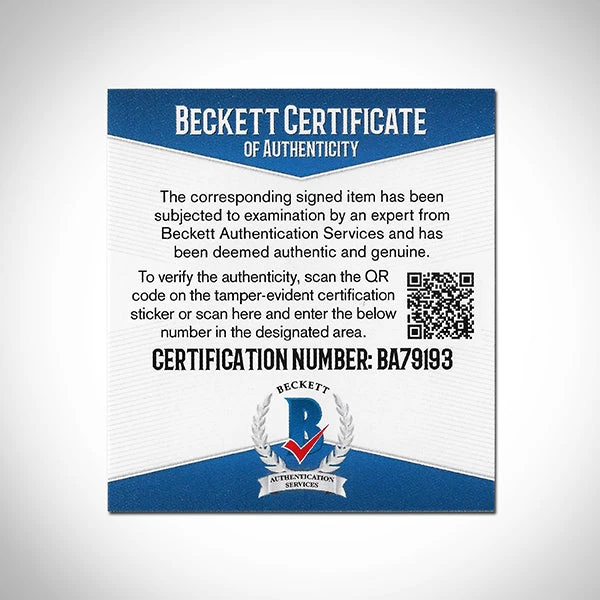 BECKETT CERTIFICATE
OF AUTHENTICITY

The corresponding signed item has been subjected to examination by an expert from Beckett Authentication Services and has been deemed authentic and genuine.

To verify the authenticity, scan the QR code on the tamper-evident certification sticker or scan here and enter the below number in the designated area.

CERTIFICATION NUMBER: BA79193

BECKETT
B
AUTHENTICATION
SERVICES